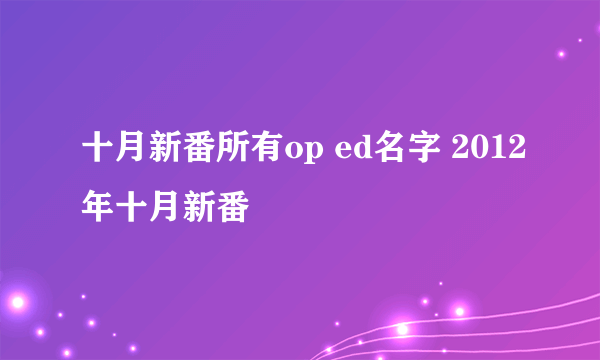 十月新番所有op ed名字 2012年十月新番